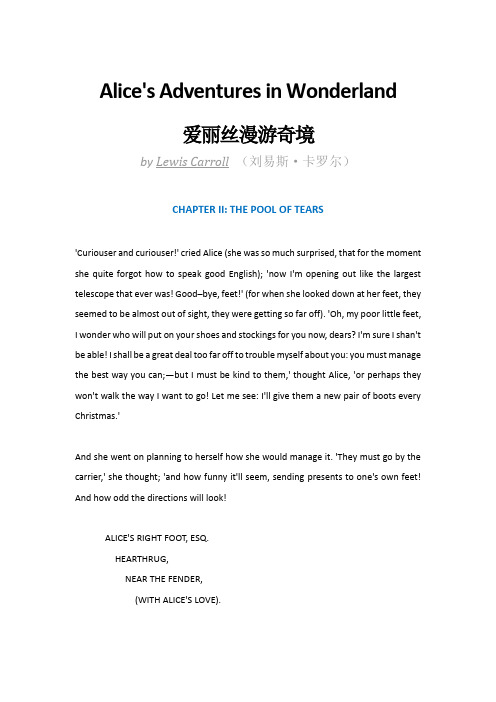 Alice's Adventures in Wonderland

爱丽丝漫游奇境

by Lewis Carroll （刘易斯·卡罗尔）

CHAPTER II: THE POOL OF TEARS

'Curiouser and curiouser!' cried Alice (she was so much surprised, that for the moment she quite forgot how to speak good English); 'now I'm opening out like the largest telescope that ever was! Good–bye, feet!' (for when she looked down at her feet, they seemed to be almost out of sight, they were getting so far off). 'Oh, my poor little feet, I wonder who will put on your shoes and stockings for you now, dears? I'm sure I shan't be able! I shall be a great deal too far off to trouble myself about you: you must manage the best way you can;—but I must be kind to them,' thought Alice, 'or perhaps they won't walk the way I want to go! Let me see: I'll give them a new pair of boots every Christmas.'

And she went on planning to herself how she would manage it. 'They must go by the carrier,' she thought; 'and how funny it'll seem, sending presents to one's own feet! And how odd the directions will look!

ALICE'S RIGHT FOOT, ESQ.
HEARTHRUG,
NEAR THE FENDER,
(WITH ALICE'S LOVE).